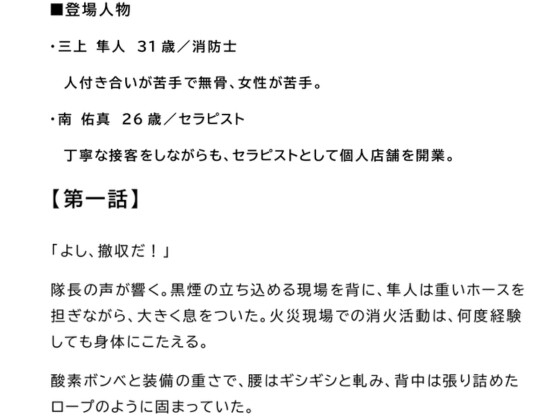 ■登場人物

・三上 隼人 31歳／消防士

人付き合いが苦手で無骨、女性が苦手。

・南 佑真 26歳／セラピスト

丁寧な接客をしながらも、セラピストとして個人店舗を開業。

【第一話】

「よし、撤収だ！」

隊長の声が響く。黒煙の立ち込める現場を背に、隼人は重いホースを担ぎながら、大きく息をついた。火災現場での消火活動は、何度経験しても身体にこたえる。

酸素ボンベと装備の重さで、腰はギシギシと軋み、背中は張り詰めたロープのように固まっていた。